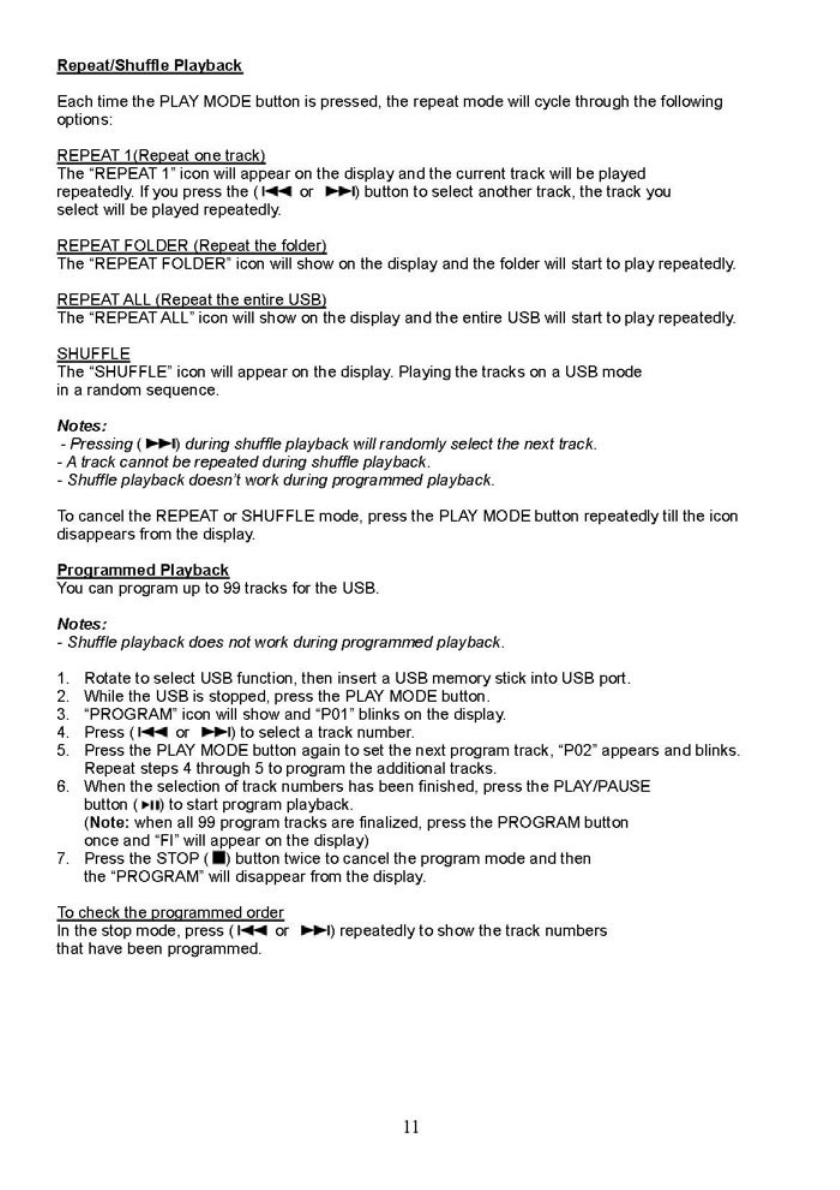 Repeat/Shuffle Playback

Each time the PLAY MODE button is pressed, the repeat mode will cycle through the following options:

REPEAT 1(Repeat one track)
The "REPEAT 1" icon will appear on the display and the current track will be played repeatedly. If you press the (⏮ or ⏭) button to select another track, the track you select will be played repeatedly.

REPEAT FOLDER (Repeat the folder)
The "REPEAT FOLDER" icon will show on the display and the folder will start to play repeatedly.

REPEAT ALL (Repeat the entire USB)
The "REPEAT ALL" icon will show on the display and the entire USB will start to play repeatedly.

SHUFFLE
The "SHUFFLE" icon will appear on the display. Playing the tracks on a USB mode in a random sequence.

Notes:
- Pressing (⏭) during shuffle playback will randomly select the next track.
- A track cannot be repeated during shuffle playback.
- Shuffle playback doesn't work during programmed playback.

To cancel the REPEAT or SHUFFLE mode, press the PLAY MODE button repeatedly till the icon disappears from the display.

Programmed Playback
You can program up to 99 tracks for the USB.

Notes:
- Shuffle playback does not work during programmed playback.

1. Rotate to select USB function, then insert a USB memory stick into USB port.
2. While the USB is stopped, press the PLAY MODE button.
3. "PROGRAM" icon will show and "P01" blinks on the display.
4. Press (⏮ or ⏭) to select a track number.
5. Press the PLAY MODE button again to set the next program track, "P02" appears and blinks. Repeat steps 4 through 5 to program the additional tracks.
6. When the selection of track numbers has been finished, press the PLAY/PAUSE button (⏯) to start program playback.
(Note: when all 99 program tracks are finalized, press the PROGRAM button once and "FI" will appear on the display)
7. Press the STOP (■) button twice to cancel the program mode and then the "PROGRAM" will disappear from the display.

To check the programmed order
In the stop mode, press (⏮ or ⏭) repeatedly to show the track numbers that have been programmed.

11